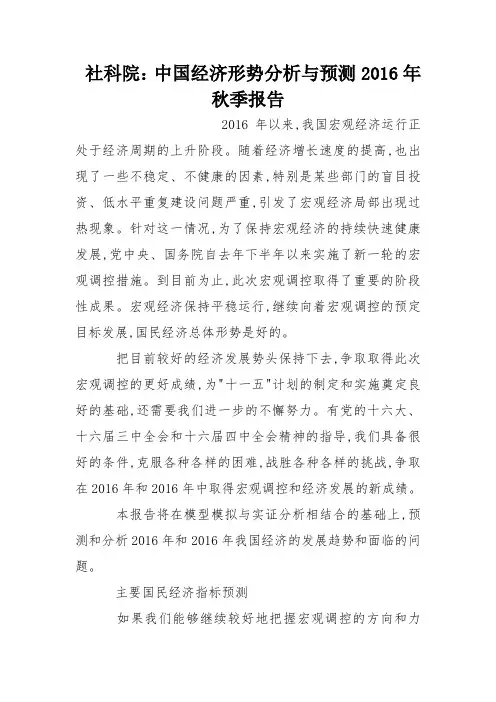 社科院：中国经济形势分析与预测 2016 年秋季报告

2016 年以来，我国宏观经济运行正处于经济周期的上升阶段。随着经济增长速度的提高，也出现了一些不稳定、不健康的因素，特别是某些部门的盲目投资、低水平重复建设问题严重，引发了宏观经济局部出现过热现象。针对这一情况，为了保持宏观经济的持续快速健康发展，党中央、国务院自去年下半年以来实施了新一轮的宏观调控措施。到目前为止，此次宏观调控取得了重要的阶段性成果。宏观经济保持平稳运行，继续向着宏观调控的预定目标发展，国民经济总体形势是好的。

把目前较好的经济发展势头保持下去，争取取得此次宏观调控的更好成绩，为"十一五"计划的制定和实施奠定良好的基础，还需要我们进一步的不懈努力。有党的十六大、十六届三中全会和十六届四中全会精神的指导，我们具备很好的条件，克服各种各样的困难，战胜各种各样的挑战，争取在 2016 年和 2016 年中取得宏观调控和经济发展的新成绩。

本报告将在模型模拟与实证分析相结合的基础上，预测和分析 2016 年和 2016 年我国经济的发展趋势和面临的问题。

主要国民经济指标预测

如果我们能够继续较好地把握宏观调控的方向和力